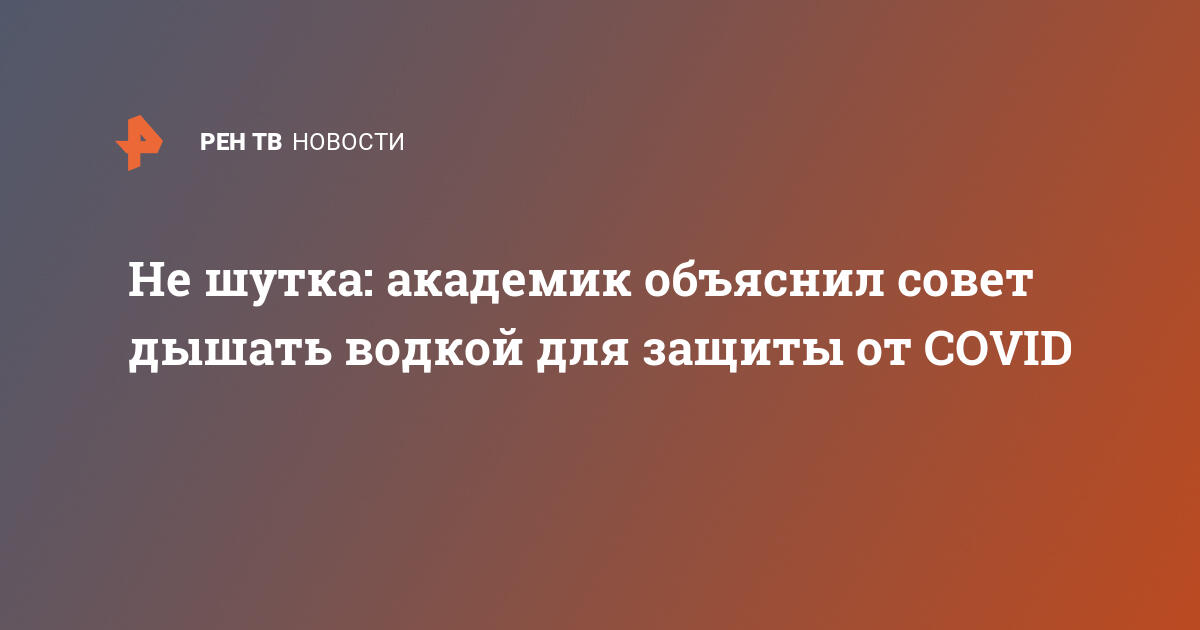 РЕН ТВ НОВОСТИ

Не шутка: академик объяснил совет дышать водкой для защиты от COVID